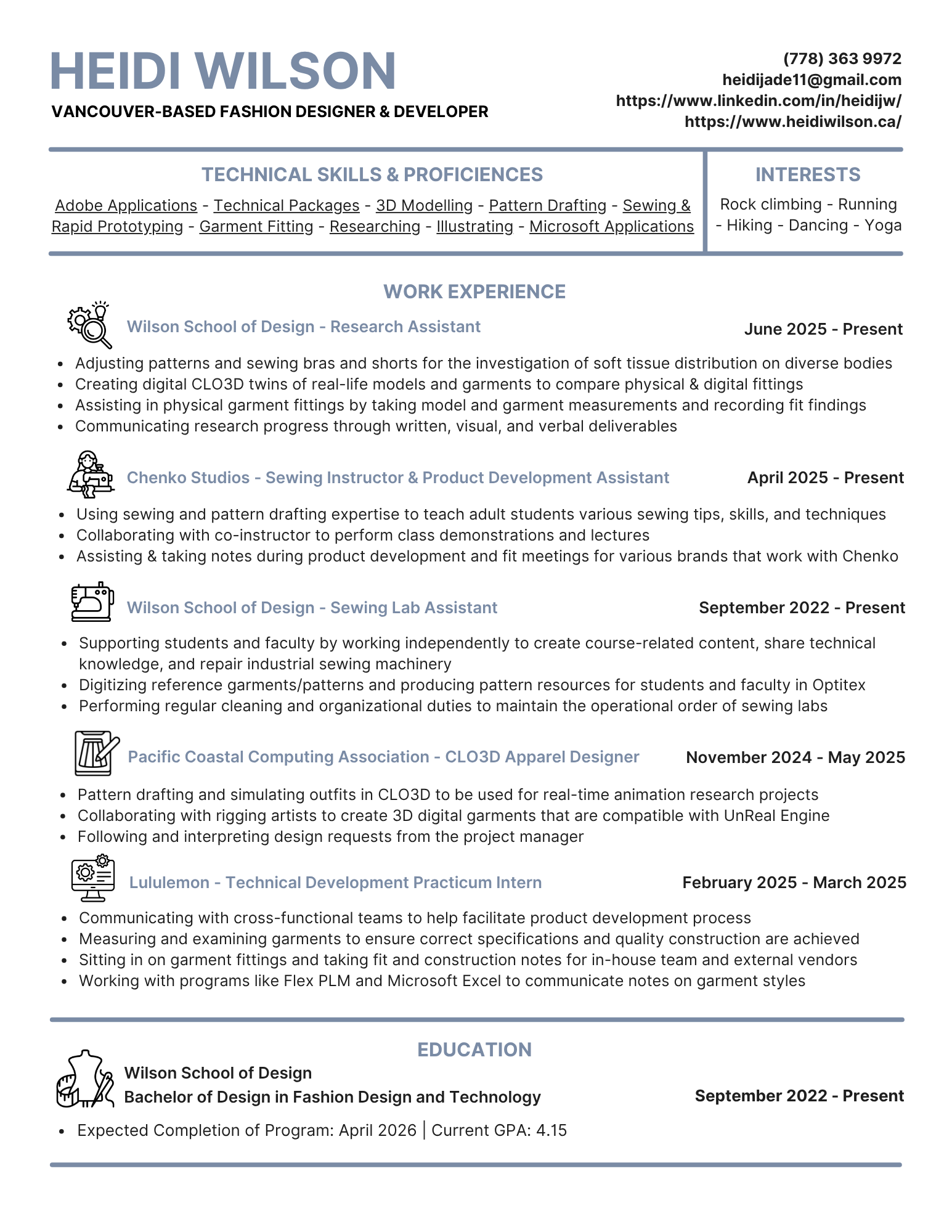 HEIDI WILSON

VANCOUVER-BASED FASHION DESIGNER & DEVELOPER

(778) 363 9972
heidijade11@gmail.com
https://www.linkedin.com/in/heidijw/
https://www.heidiwilson.ca/

TECHNICAL SKILLS & PROFICIENCES

Adobe Applications - Technical Packages - 3D Modelling - Pattern Drafting - Sewing & Rapid Prototyping - Garment Fitting - Researching - Illustrating - Microsoft Applications

INTERESTS

Rock climbing - Running - Hiking - Dancing - Yoga

WORK EXPERIENCE

Wilson School of Design - Research Assistant June 2025 - Present

- Adjusting patterns and sewing bras and shorts for the investigation of soft tissue distribution on diverse bodies
- Creating digital CLO3D twins of real-life models and garments to compare physical & digital fittings
- Assisting in physical garment fittings by taking model and garment measurements and recording fit findings
- Communicating research progress through written, visual, and verbal deliverables

Chenko Studios - Sewing Instructor & Product Development Assistant April 2025 - Present

- Using sewing and pattern drafting expertise to teach adult students various sewing tips, skills, and techniques
- Collaborating with co-instructor to perform class demonstrations and lectures
- Assisting & taking notes during product development and fit meetings for various brands that work with Chenko

Wilson School of Design - Sewing Lab Assistant September 2022 - Present

- Supporting students and faculty by working independently to create course-related content, share technical knowledge, and repair industrial sewing machinery
- Digitizing reference garments/patterns and producing pattern resources for students and faculty in Optitex
- Performing regular cleaning and organizational duties to maintain the operational order of sewing labs

Pacific Coastal Computing Association - CLO3D Apparel Designer November 2024 - May 2025

- Pattern drafting and simulating outfits in CLO3D to be used for real-time animation research projects
- Collaborating with rigging artists to create 3D digital garments that are compatible with UnReal Engine
- Following and interpreting design requests from the project manager

Lululemon - Technical Development Practicum Intern February 2025 - March 2025

- Communicating with cross-functional teams to help facilitate product development process
- Measuring and examining garments to ensure correct specifications and quality construction are achieved
- Sitting in on garment fittings and taking fit and construction notes for in-house team and external vendors
- Working with programs like Flex PLM and Microsoft Excel to communicate notes on garment styles

EDUCATION

Wilson School of Design
Bachelor of Design in Fashion Design and Technology September 2022 - Present

- Expected Completion of Program: April 2026 | Current GPA: 4.15